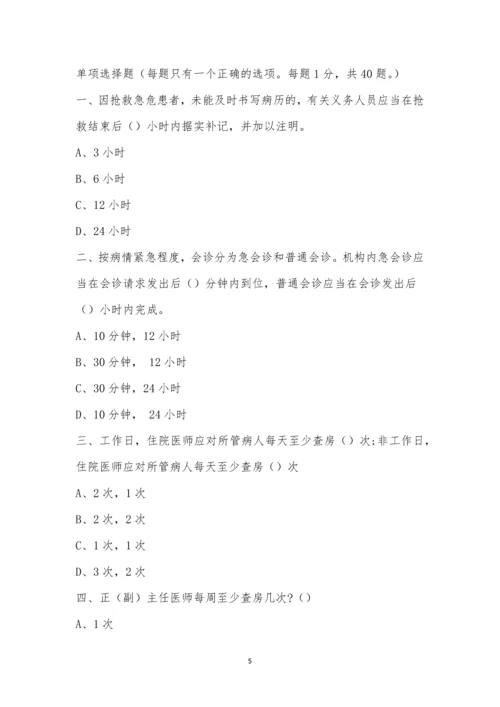 单项选择题（每题只有一个正确的选项。每题1分，共40题。）

一、因抢救急危患者，未能及时书写病历的，有关义务人员应当在抢救结束后（）小时内据实补记，并加以注明。

A、3小时

B、6小时

C、12小时

D、24小时

二、按病情紧急程度，会诊分为急会诊和普通会诊。机构内急会诊应当在会诊请求发出后（）分钟内到位，普通会诊应当在会诊发出后（）小时内完成。

A、10分钟，12小时

B、30分钟， 12小时

C、30分钟，24小时

D、10分钟， 24小时

三、工作日，住院医师应对所管病人每天至少查房（）次;非工作日，住院医师应对所管病人每天至少查房（）次

A、2次，1次

B、2次，2次

C、1次，1次

D、3次，2次

四、正（副）主任医师每周至少查房几次?（）

A、1次

5